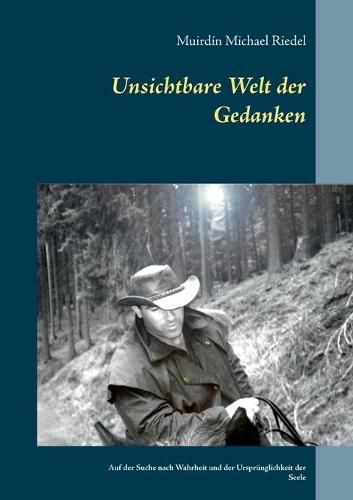 Muirdín Michael Riedel

Unsichtbare Welt der Gedanken

Auf der Suche nach Wahrheit und der Ursprünglichkeit der Seele